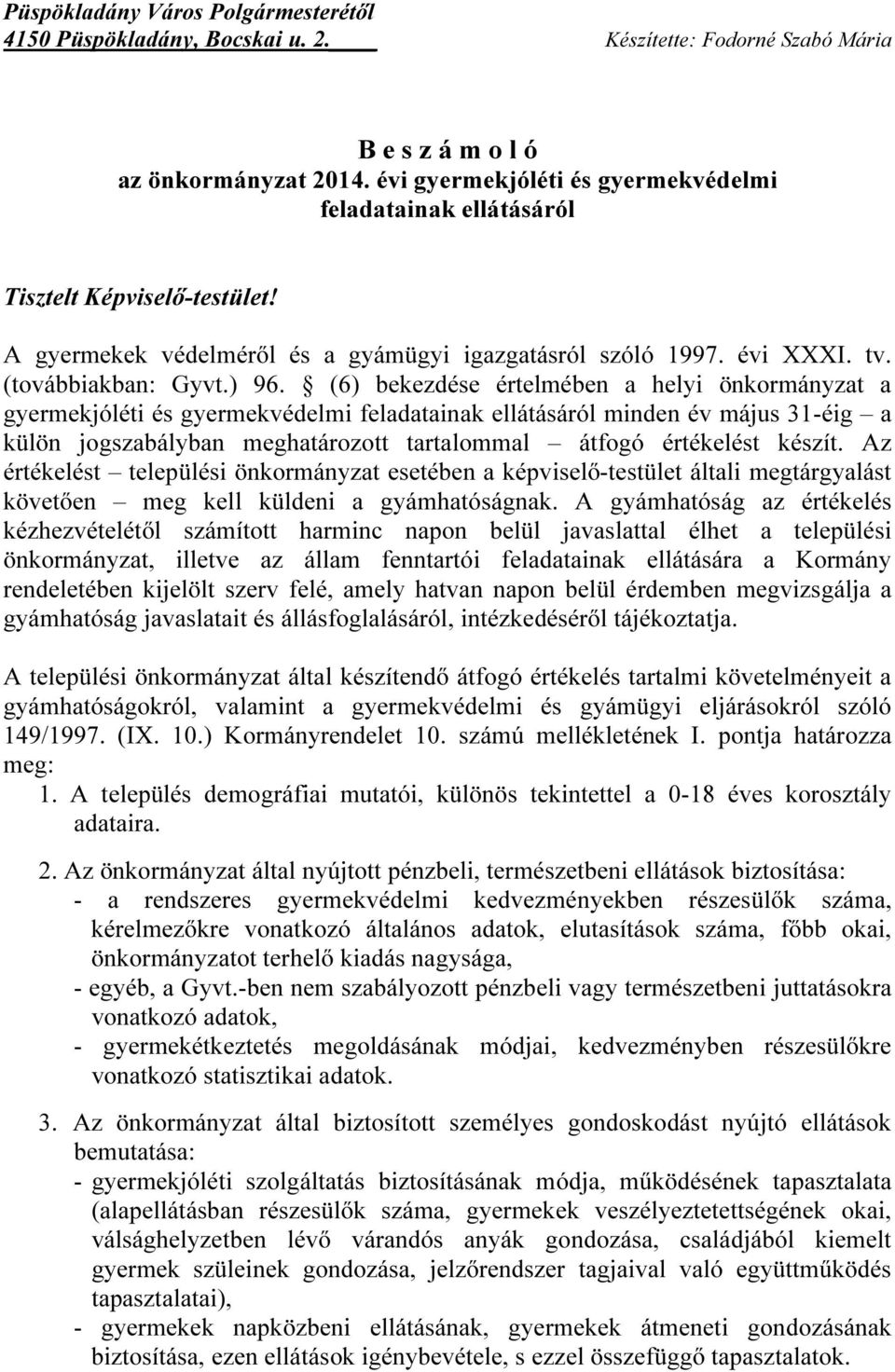 Püspökladány Város Polgármesterétől
4150 Püspökladány, Bocskai u. 2. Készítette: Fodorné Szabó Mária

B e s z á m o l ó
az önkormányzat 2014. évi gyermekjóléti és gyermekvédelmi feladatainak ellátásáról

Tisztelt Képviselő-testület!

A gyermekek védelméről és a gyámügyi igazgatásról szóló 1997. évi XXXI. tv. (továbbiakban: Gyvt.) 96. § (6) bekezdése értelmében a helyi önkormányzat a gyermekjóléti és gyermekvédelmi feladatainak ellátásáról minden év május 31-éig – a külön jogszabályban meghatározott tartalommal – átfogó értékelést készít. Az értékelést – települési önkormányzat esetében a képviselő-testület általi megtárgyalást követően – meg kell küldeni a gyámhatóságnak. A gyámhatóság az értékelés kézhezvételétől számított harminc napon belül javaslattal élhet a települési önkormányzat, illetve az állam fenntartói feladatainak ellátására a Kormány rendeletében kijelölt szerv felé, amely hatvan napon belül érdemben megvizsgálja a gyámhatóság javaslatait és állásfoglalásáról, intézkedéséről tájékoztatja.

A települési önkormányzat által készítendő átfogó értékelés tartalmi követelményeit a gyámhatóságokról, valamint a gyermekvédelmi és gyámügyi eljárásokról szóló 149/1997. (IX. 10.) Kormányrendelet 10. számú mellékletének I. pontja határozza meg:
1. A település demográfiai mutatói, különös tekintettel a 0-18 éves korosztály adataira.

2. Az önkormányzat által nyújtott pénzbeli, természetbeni ellátások biztosítása:
- a rendszeres gyermekvédelmi kedvezményekben részesülők száma, kérelmezőkre vonatkozó általános adatok, elutasítások száma, főbb okai, önkormányzatot terhelő kiadás nagysága,
- egyéb, a Gyvt.-ben nem szabályozott pénzbeli vagy természetbeni juttatásokra vonatkozó adatok,
- gyermekétkeztetés megoldásának módjai, kedvezményben részesülőkre vonatkozó statisztikai adatok.

3. Az önkormányzat által biztosított személyes gondoskodást nyújtó ellátások bemutatása:
- gyermekjóléti szolgáltatás biztosításának módja, működésének tapasztalata (alapellátásban részesülők száma, gyermekek veszélyeztetettségének okai, válsághelyzetben lévő várandós anyák gondozása, családjából kiemelt gyermek szüleinek gondozása, jelzőrendszer tagjaival való együttműködés tapasztalatai),
- gyermekek napközbeni ellátásának, gyermekek átmeneti gondozásának biztosítása, ezen ellátások igénybevétele, s ezzel összefüggő tapasztalatok.